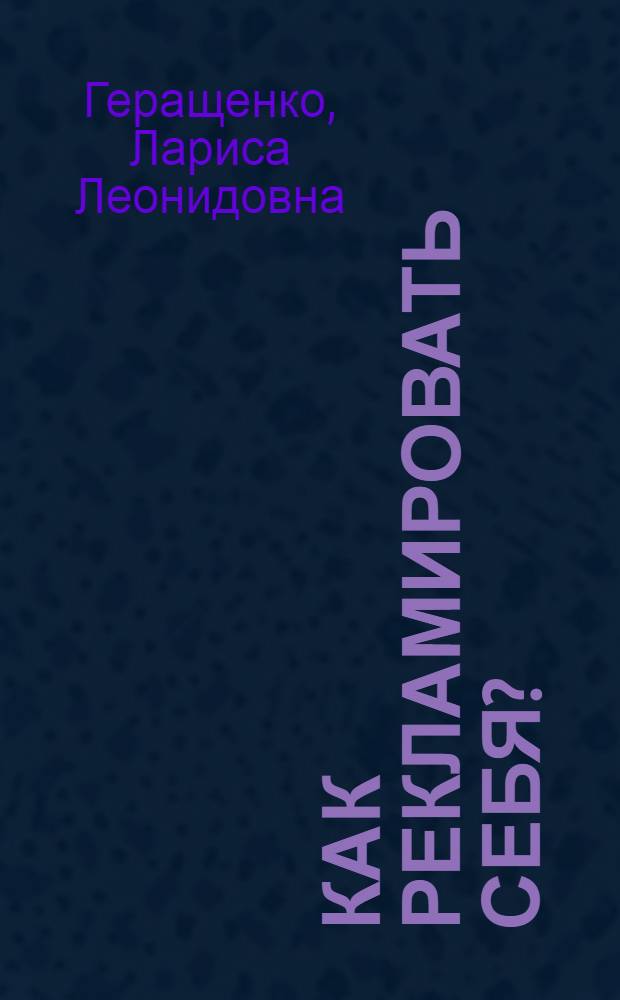 Геращенко, Лариса Леонидовна

КАК РЕКЛАМИРОВАТЬ СЕБЯ?